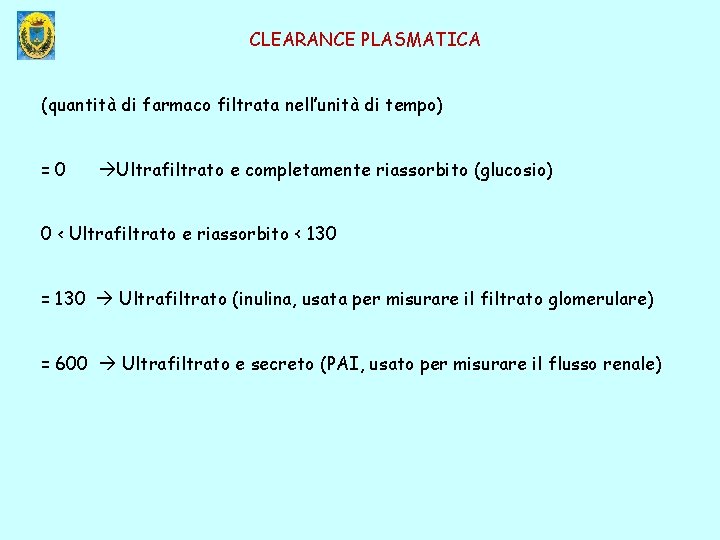 CLEARANCE PLASMATICA

(quantità di farmaco filtrata nell'unità di tempo)

= 0 →Ultrafiltrato e completamente riassorbito (glucosio)

0 < Ultrafiltrato e riassorbito < 130

= 130 → Ultrafiltrato (inulina, usata per misurare il filtrato glomerulare)

= 600 → Ultrafiltrato e secreto (PAI, usato per misurare il flusso renale)